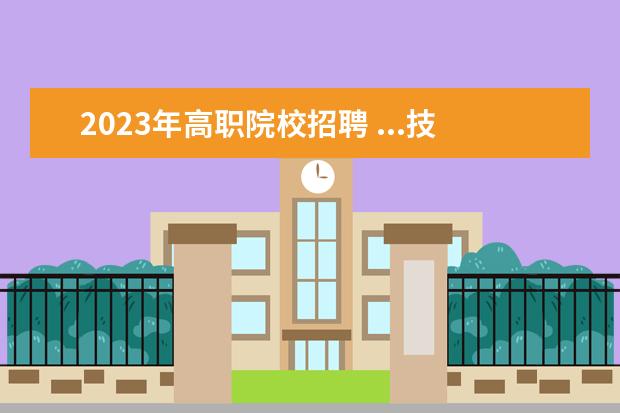 2023年高职院校招聘 ...技